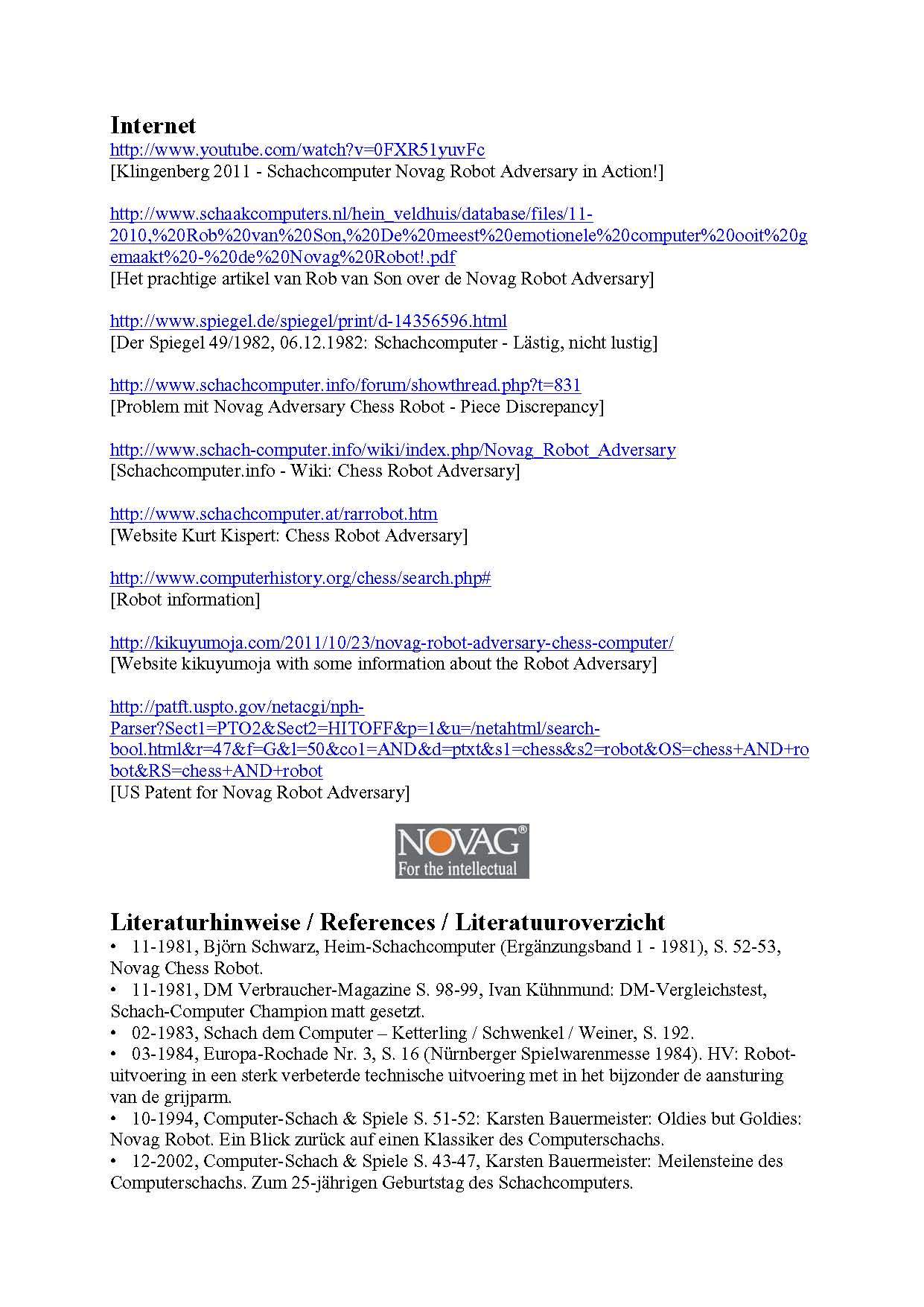 Internet
http://www.youtube.com/watch?v=0FXR51yuvFc
[Klingenberg 2011 - Schachcomputer Novag Robot Adversary in Action!]

http://www.schaakcomputers.nl/hein_veldhuis/database/files/11-2010,%20Rob%20van%20Son,%20De%20meest%20emotionele%20computer%20ooit%20gemaakt%20-%20de%20Novag%20Robot!.pdf
[Het prachtige artikel van Rob van Son over de Novag Robot Adversary]

http://www.spiegel.de/spiegel/print/d-14356596.html
[Der Spiegel 49/1982, 06.12.1982: Schachcomputer - Lästig, nicht lustig]

http://www.schachcomputer.info/forum/showthread.php?t=831
[Problem mit Novag Adversary Chess Robot - Piece Discrepancy]

http://www.schach-computer.info/wiki/index.php/Novag_Robot_Adversary
[Schachcomputer.info - Wiki: Chess Robot Adversary]

http://www.schachcomputer.at/rarrobot.htm
[Website Kurt Kispert: Chess Robot Adversary]

http://www.computerhistory.org/chess/search.php#
[Robot information]

http://kikuyumoja.com/2011/10/23/novag-robot-adversary-chess-computer/
[Website kikuyumoja with some information about the Robot Adversary]

http://patft.uspto.gov/netacgi/nph-Parser?Sect1=PTO2&Sect2=HITOFF&p=1&u=/netahtml/search-bool.html&r=47&f=G&l=50&co1=AND&d=ptxt&s1=chess&s2=robot&OS=chess+AND+robot&RS=chess+AND+robot
[US Patent for Novag Robot Adversary]

NOVAG®
For the intellectual

Literaturhinweise / References / Literatuuroverzicht
• 11-1981, Björn Schwarz, Heim-Schachcomputer (Ergänzungsband 1 - 1981), S. 52-53, Novag Chess Robot.
• 11-1981, DM Verbraucher-Magazine S. 98-99, Ivan Kühnmund: DM-Vergleichstest, Schach-Computer Champion matt gesetzt.
• 02-1983, Schach dem Computer – Ketterling / Schwenkel / Weiner, S. 192.
• 03-1984, Europa-Rochade Nr. 3, S. 16 (Nürnberger Spielwarenmesse 1984). HV: Robot-uitvoering in een sterk verbeterde technische uitvoering met in het bijzonder de aansturing van de grijparm.
• 10-1994, Computer-Schach & Spiele S. 51-52: Karsten Bauermeister: Oldies but Goldies: Novag Robot. Ein Blick zurück auf einen Klassiker des Computerschachs.
• 12-2002, Computer-Schach & Spiele S. 43-47, Karsten Bauermeister: Meilensteine des Computerschachs. Zum 25-jährigen Geburtstag des Schachcomputers.